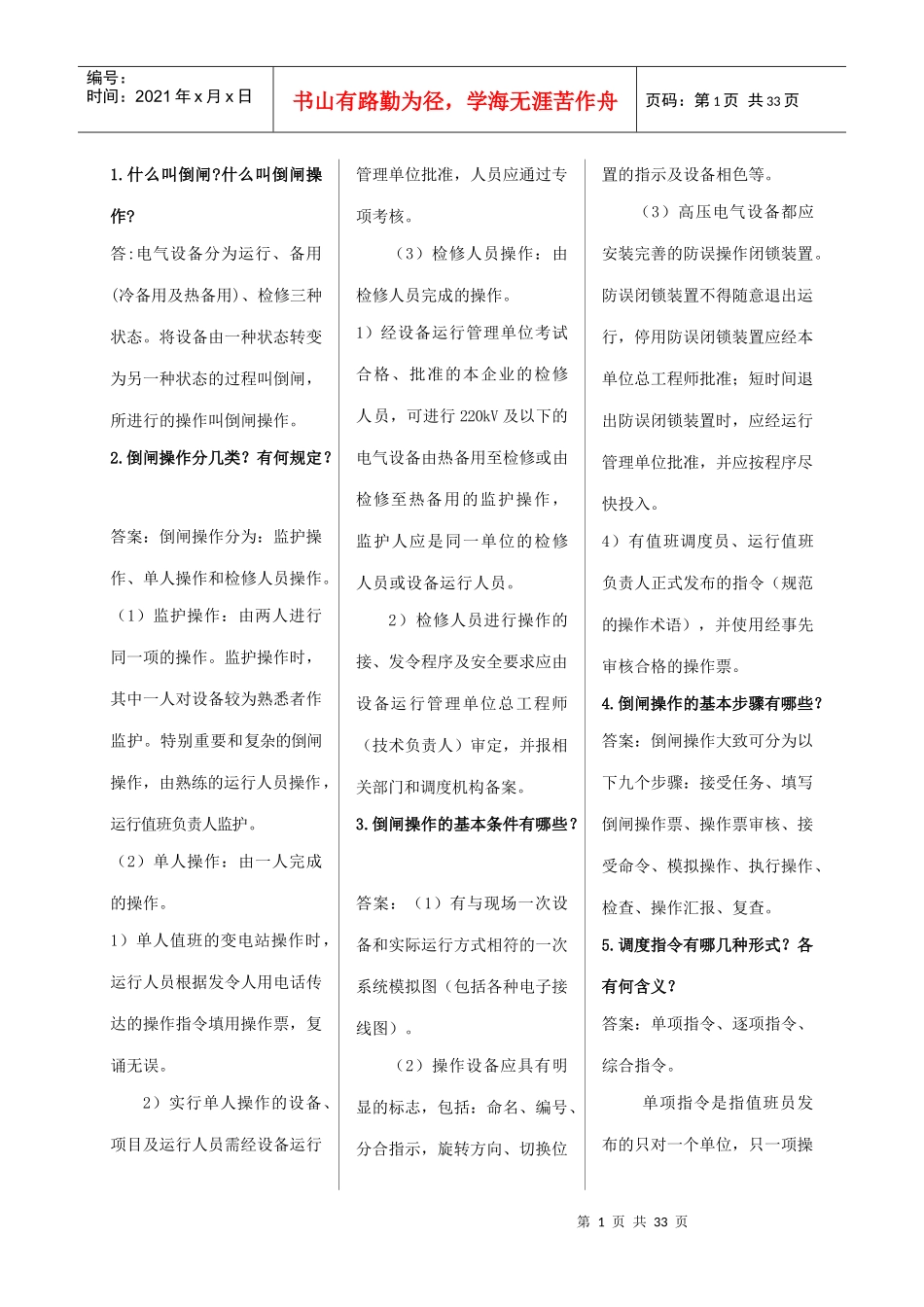 编号：
时间：2021 年 x 月 x 日

书山有路勤为径，学海无涯苦作舟

页码：第 1 页 共 33 页

1.什么叫倒闸?什么叫倒闸操作?

答:电气设备分为运行、备用(冷备用及热备用)、检修三种状态。将设备由一种状态转变为另一种状态的过程叫倒闸，所进行的操作叫倒闸操作。

2.倒闸操作分几类？有何规定？

答案：倒闸操作分为：监护操作、单人操作和检修人员操作。

（1）监护操作：由两人进行同一项的操作。监护操作时，其中一人对设备较为熟悉者作监护。特别重要和复杂的倒闸操作，由熟练的运行人员操作，运行值班负责人监护。

（2）单人操作：由一人完成的操作。

1）单人值班的变电站操作时，运行人员根据发令人用电话传达的操作指令填用操作票，复诵无误。

2）实行单人操作的设备、项目及运行人员需经设备运行管理单位批准，人员应通过专项考核。

（3）检修人员操作：由检修人员完成的操作。

1）经设备运行管理单位考试合格、批准的本企业的检修人员，可进行 220kV 及以下的电气设备由热备用至检修或由检修至热备用的监护操作，监护人应是同一单位的检修人员或设备运行人员。

2）检修人员进行操作的接、发令程序及安全要求应由设备运行管理单位总工程师（技术负责人）审定，并报相关部门和调度机构备案。

3.倒闸操作的基本条件有哪些？

答案：（1）有与现场一次设备和实际运行方式相符的一次系统模拟图（包括各种电子接线图）。

（2）操作设备应具有明显的标志，包括：命名、编号、分合指示，旋转方向、切换位置的指示及设备相色等。

（3）高压电气设备都应安装完善的防误操作闭锁装置。防误闭锁装置不得随意退出运行，停用防误闭锁装置应经本单位总工程师批准；短时间退出防误闭锁装置时，应经运行管理单位批准，并应按程序尽快投入。

4）有值班调度员、运行值班负责人正式发布的指令（规范的操作术语），并使用经事先审核合格的操作票。

4.倒闸操作的基本步骤有哪些？

答案：倒闸操作大致可分为以下九个步骤：接受任务、填写倒闸操作票、操作票审核、接受命令、模拟操作、执行操作、检查、操作汇报、复查。

5.调度指令有哪几种形式？各有何含义？

答案：单项指令、逐项指令、综合指令。

单项指令是指值班员发布的只对一个单位，只一项操

第 1 页 共 33 页